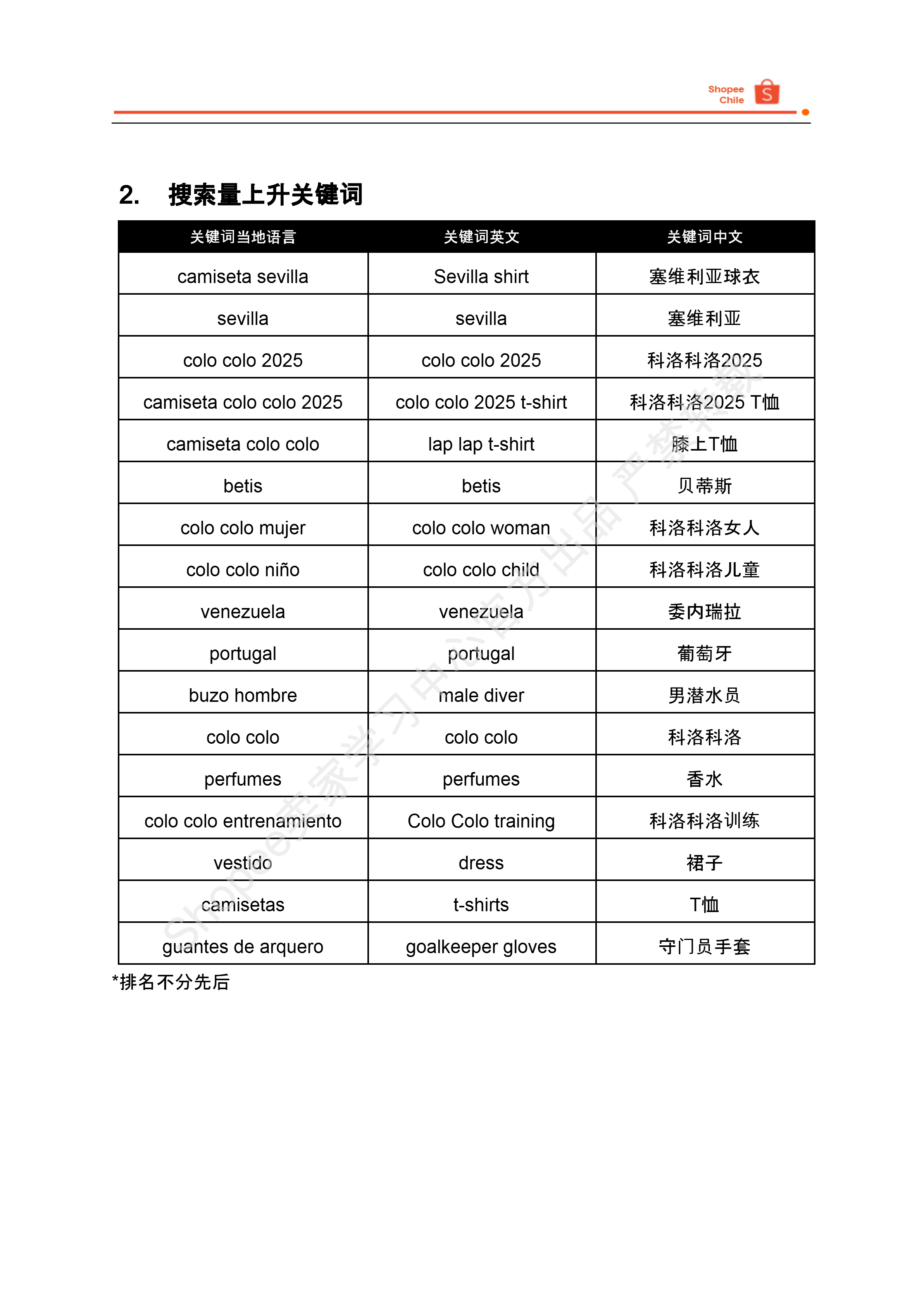 Shopee Chile

2. 搜索量上升关键词

| 关键词当地语言 | 关键词英文 | 关键词中文 |
|---|---|---|
| camiseta sevilla | Sevilla shirt | 塞维利亚球衣 |
| sevilla | sevilla | 塞维利亚 |
| colo colo 2025 | colo colo 2025 | 科洛科洛2025 |
| camiseta colo colo 2025 | colo colo 2025 t-shirt | 科洛科洛2025 T恤 |
| camiseta colo colo | lap lap t-shirt | 膝上T恤 |
| betis | betis | 贝蒂斯 |
| colo colo mujer | colo colo woman | 科洛科洛女人 |
| colo colo niño | colo colo child | 科洛科洛儿童 |
| venezuela | venezuela | 委内瑞拉 |
| portugal | portugal | 葡萄牙 |
| buzo hombre | male diver | 男潜水员 |
| colo colo | colo colo | 科洛科洛 |
| perfumes | perfumes | 香水 |
| colo colo entrenamiento | Colo Colo training | 科洛科洛训练 |
| vestido | dress | 裙子 |
| camisetas | t-shirts | T恤 |
| guantes de arquero | goalkeeper gloves | 守门员手套 |

*排名不分先后

Shopee卖家学习中心官方出品 严禁转载